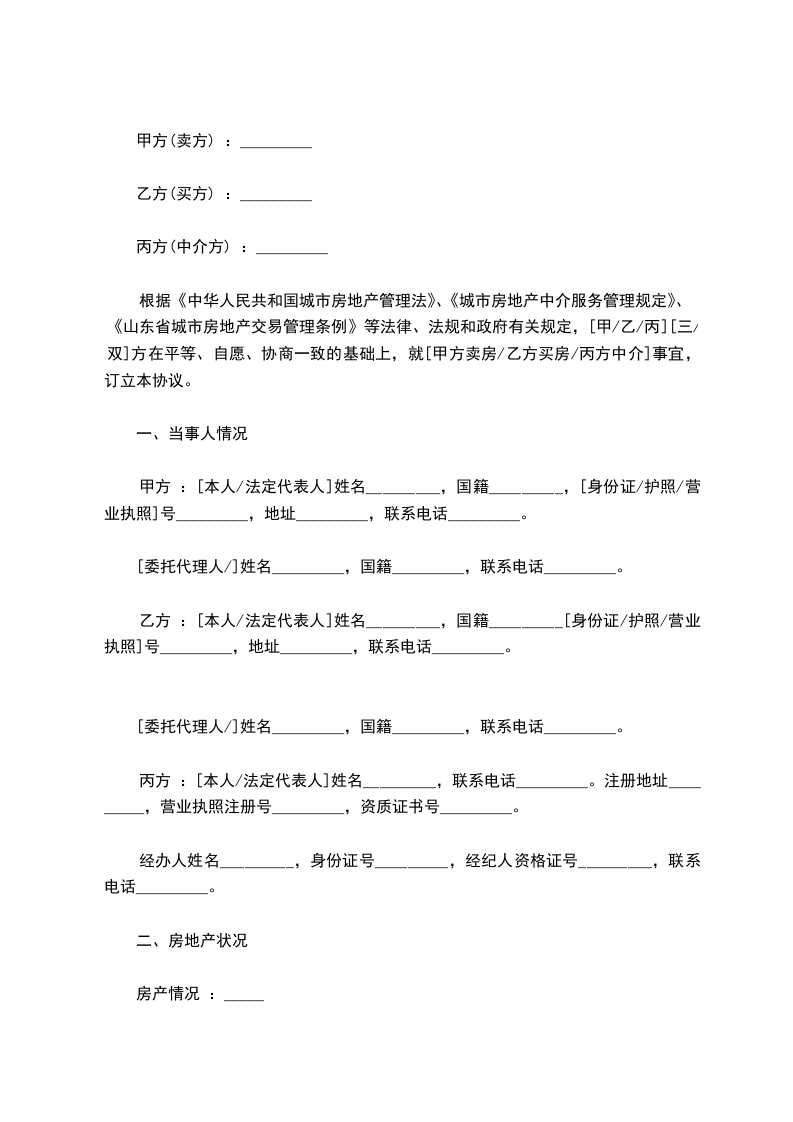 甲方(卖方) ：_________

乙方(买方) ：_________

丙方(中介方) ：_________

根据《中华人民共和国城市房地产管理法》、《城市房地产中介服务管理规定》、《山东省城市房地产交易管理条例》等法律、法规和政府有关规定，[甲/乙/丙][三/双]方在平等、自愿、协商一致的基础上，就[甲方卖房/乙方买房/丙方中介]事宜，订立本协议。

一、当事人情况

甲方 ：[本人/法定代表人]姓名_________，国籍_________，[身份证/护照/营业执照]号_________，地址_________，联系电话_________。

[委托代理人/]姓名_________，国籍_________，联系电话_________。

乙方 ：[本人/法定代表人]姓名_________，国籍_________[身份证/护照/营业执照]号_________，地址_________，联系电话_________。

[委托代理人/]姓名_________，国籍_________，联系电话_________。

丙方 ：[本人/法定代表人]姓名_________，联系电话_________。注册地址_________，营业执照注册号_________，资质证书号_________。

经办人姓名_________，身份证号_________，经纪人资格证号_________，联系电话_________。

二、房地产状况

房产情况 ：_____